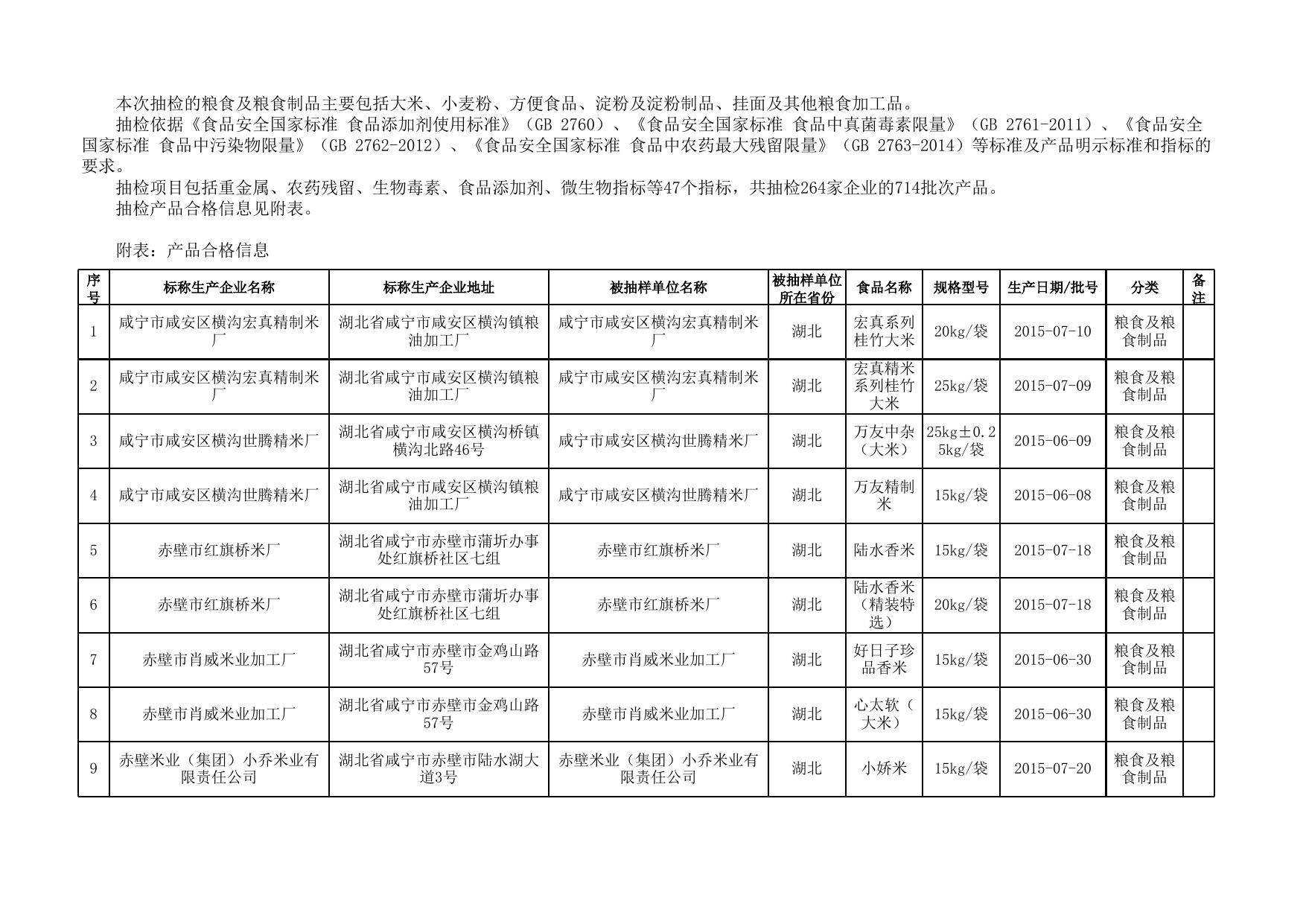 本次抽检的粮食及粮食制品主要包括大米、小麦粉、方便食品、淀粉及淀粉制品、挂面及其他粮食加工品。

抽检依据《食品安全国家标准 食品添加剂使用标准》（GB 2760）、《食品安全国家标准 食品中真菌毒素限量》（GB 2761-2011）、《食品安全国家标准 食品中污染物限量》（GB 2762-2012）、《食品安全国家标准 食品中农药最大残留限量》（GB 2763-2014）等标准及产品明示标准和指标的要求。

抽检项目包括重金属、农药残留、生物毒素、食品添加剂、微生物指标等47个指标，共抽检264家企业的714批次产品。

抽检产品合格信息见附表。

附表：产品合格信息

| 序号 | 标称生产企业名称 | 标称生产企业地址 | 被抽样单位名称 | 被抽样单位所在省份 | 食品名称 | 规格型号 | 生产日期/批号 | 分类 | 备注 |
|---|---|---|---|---|---|---|---|---|---|
| 1 | 咸宁市咸安区横沟宏真精制米厂 | 湖北省咸宁市咸安区横沟镇粮油加工厂 | 咸宁市咸安区横沟宏真精制米厂 | 湖北 | 宏真系列桂竹大米 | 20kg/袋 | 2015-07-10 | 粮食及粮食制品 | |
| 2 | 咸宁市咸安区横沟宏真精制米厂 | 湖北省咸宁市咸安区横沟镇粮油加工厂 | 咸宁市咸安区横沟宏真精制米厂 | 湖北 | 宏真精米系列桂竹大米 | 25kg/袋 | 2015-07-09 | 粮食及粮食制品 | |
| 3 | 咸宁市咸安区横沟世腾精米厂 | 湖北省咸宁市咸安区横沟桥镇横沟北路46号 | 咸宁市咸安区横沟世腾精米厂 | 湖北 | 万友中杂（大米） | 25kg±0.25kg/袋 | 2015-06-09 | 粮食及粮食制品 | |
| 4 | 咸宁市咸安区横沟世腾精米厂 | 湖北省咸宁市咸安区横沟镇粮油加工厂 | 咸宁市咸安区横沟世腾精米厂 | 湖北 | 万友精制米 | 15kg/袋 | 2015-06-08 | 粮食及粮食制品 | |
| 5 | 赤壁市红旗桥米厂 | 湖北省咸宁市赤壁市蒲圻办事处红旗桥社区七组 | 赤壁市红旗桥米厂 | 湖北 | 陆水香米 | 15kg/袋 | 2015-07-18 | 粮食及粮食制品 | |
| 6 | 赤壁市红旗桥米厂 | 湖北省咸宁市赤壁市蒲圻办事处红旗桥社区七组 | 赤壁市红旗桥米厂 | 湖北 | 陆水香米（精装特选） | 20kg/袋 | 2015-07-18 | 粮食及粮食制品 | |
| 7 | 赤壁市肖威米业加工厂 | 湖北省咸宁市赤壁市金鸡山路57号 | 赤壁市肖威米业加工厂 | 湖北 | 好日子珍品香米 | 15kg/袋 | 2015-06-30 | 粮食及粮食制品 | |
| 8 | 赤壁市肖威米业加工厂 | 湖北省咸宁市赤壁市金鸡山路57号 | 赤壁市肖威米业加工厂 | 湖北 | 心太软（大米） | 15kg/袋 | 2015-06-30 | 粮食及粮食制品 | |
| 9 | 赤壁米业（集团）小乔米业有限责任公司 | 湖北省咸宁市赤壁市陆水湖大道3号 | 赤壁米业（集团）小乔米业有限责任公司 | 湖北 | 小娇米 | 15kg/袋 | 2015-07-20 | 粮食及粮食制品 | |